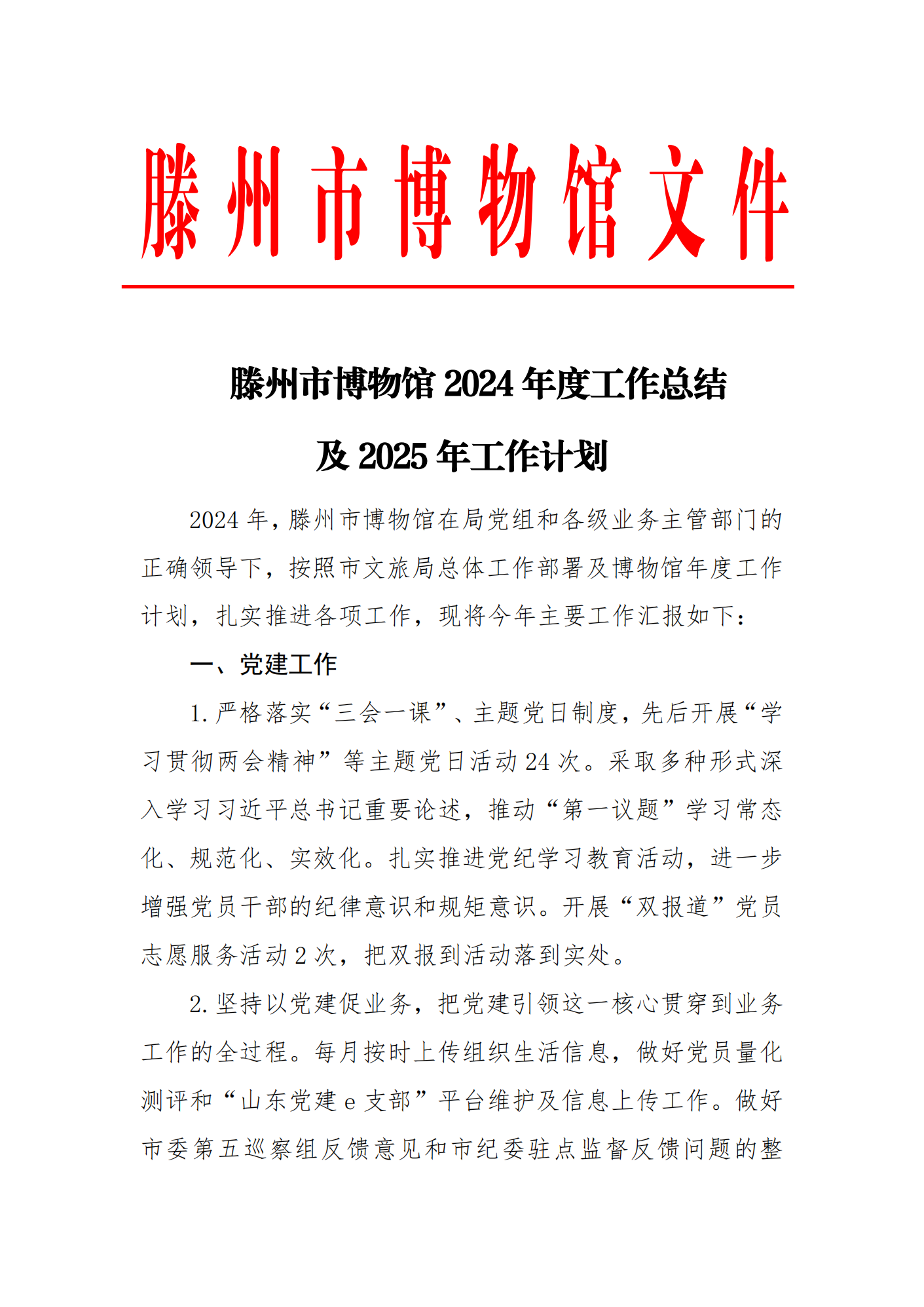 滕州市博物馆文件

滕州市博物馆 2024 年度工作总结

及 2025 年工作计划

2024 年，滕州市博物馆在局党组和各级业务主管部门的正确领导下，按照市文旅局总体工作部署及博物馆年度工作计划，扎实推进各项工作，现将今年主要工作汇报如下：

一、党建工作

1. 严格落实“三会一课”、主题党日制度，先后开展“学习贯彻两会精神”等主题党日活动 24 次。采取多种形式深入学习习近平总书记重要论述，推动“第一议题”学习常态化、规范化、实效化。扎实推进党纪学习教育活动，进一步增强党员干部的纪律意识和规矩意识。开展“双报道”党员志愿服务活动 2 次，把双报到活动落到实处。

2. 坚持以党建促业务，把党建引领这一核心贯穿到业务工作的全过程。每月按时上传组织生活信息，做好党员量化测评和“山东党建 e 支部”平台维护及信息上传工作。做好市委第五巡察组反馈意见和市纪委驻点监督反馈问题的整